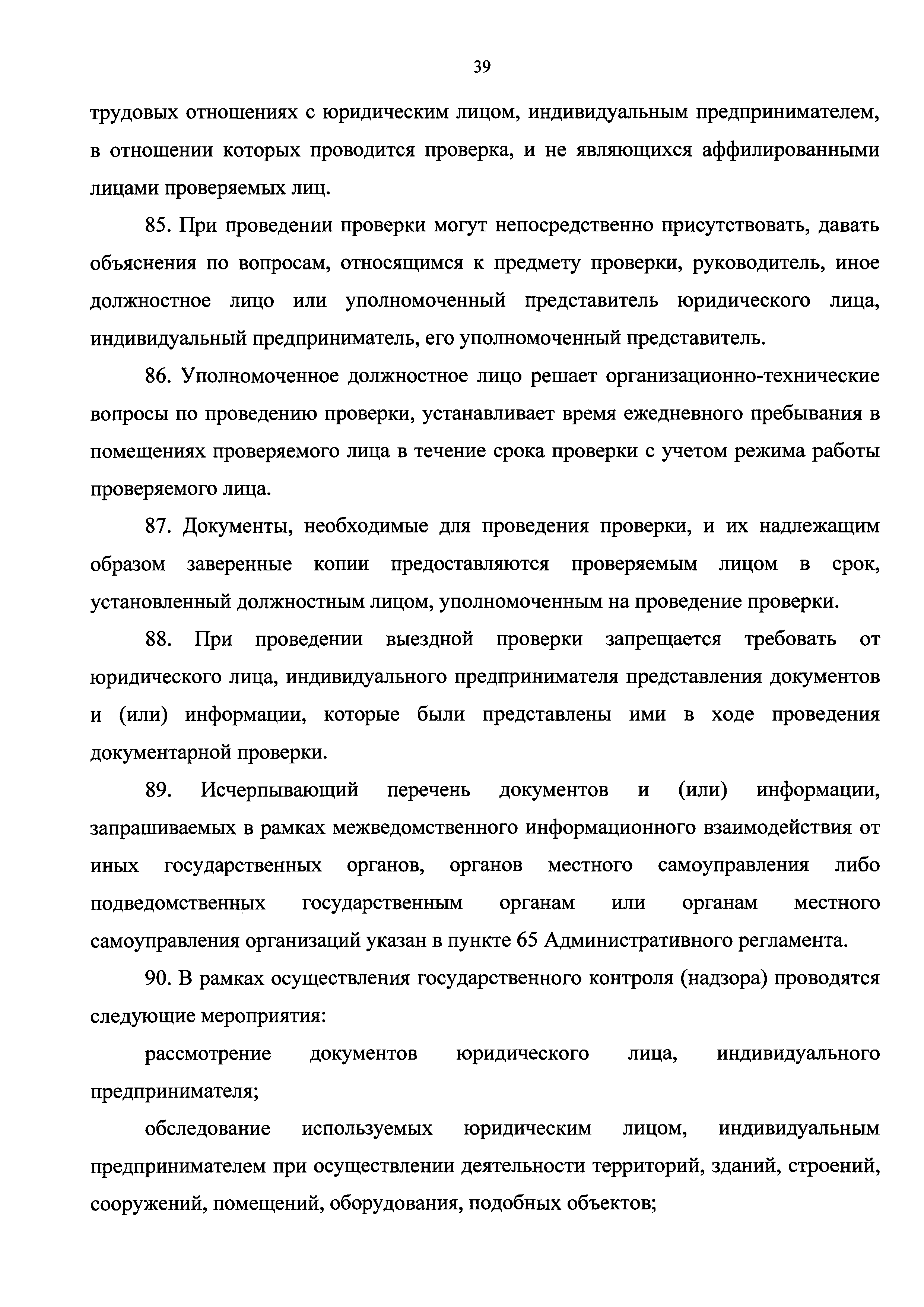 39

трудовых отношениях с юридическим лицом, индивидуальным предпринимателем, в отношении которых проводится проверка, и не являющихся аффилированными лицами проверяемых лиц.

85. При проведении проверки могут непосредственно присутствовать, давать объяснения по вопросам, относящимся к предмету проверки, руководитель, иное должностное лицо или уполномоченный представитель юридического лица, индивидуальный предприниматель, его уполномоченный представитель.

86. Уполномоченное должностное лицо решает организационно-технические вопросы по проведению проверки, устанавливает время ежедневного пребывания в помещениях проверяемого лица в течение срока проверки с учетом режима работы проверяемого лица.

87. Документы, необходимые для проведения проверки, и их надлежащим образом заверенные копии предоставляются проверяемым лицом в срок, установленный должностным лицом, уполномоченным на проведение проверки.

88. При проведении выездной проверки запрещается требовать от юридического лица, индивидуального предпринимателя представления документов и (или) информации, которые были представлены ими в ходе проведения документарной проверки.

89. Исчерпывающий перечень документов и (или) информации, запрашиваемых в рамках межведомственного информационного взаимодействия от иных государственных органов, органов местного самоуправления либо подведомственных государственным органам или органам местного самоуправления организаций указан в пункте 65 Административного регламента.

90. В рамках осуществления государственного контроля (надзора) проводятся следующие мероприятия:

рассмотрение документов юридического лица, индивидуального предпринимателя;

обследование используемых юридическим лицом, индивидуальным предпринимателем при осуществлении деятельности территорий, зданий, строений, сооружений, помещений, оборудования, подобных объектов;